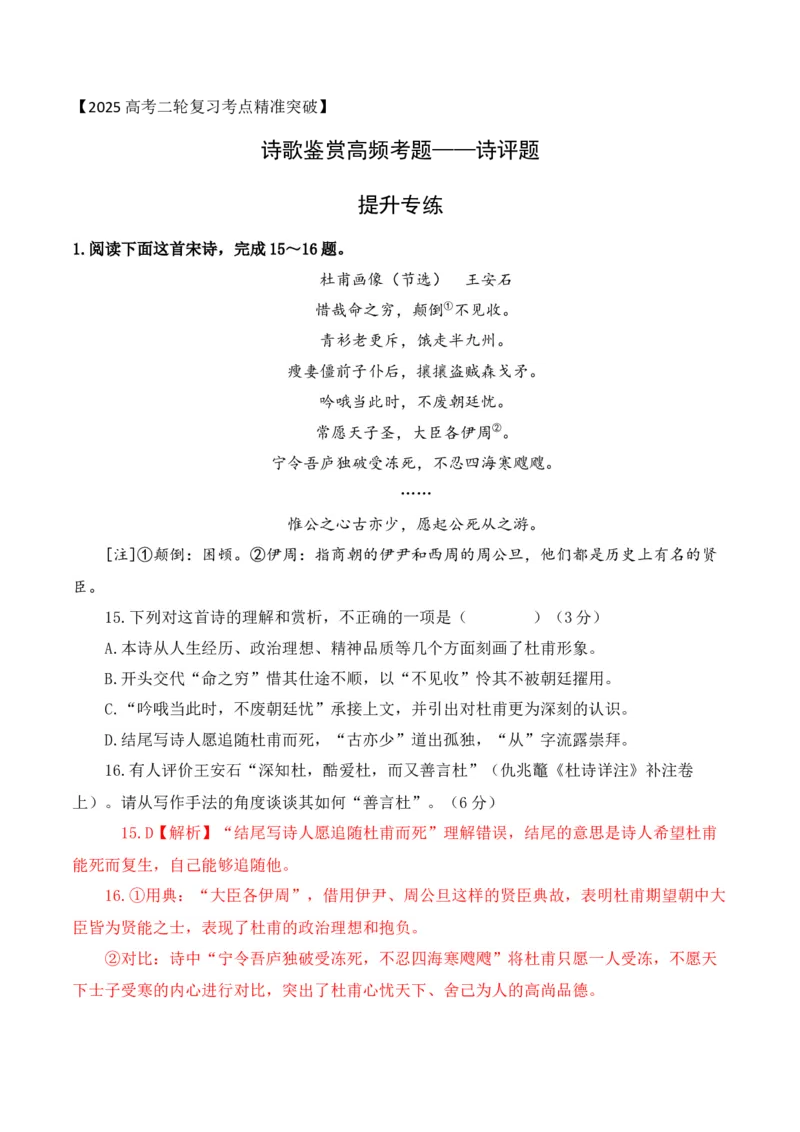 【2025 高考二轮复习考点精准突破】

诗歌鉴赏高频考题——诗评题

提升专练

1.阅读下面这首宋诗，完成 15～16 题。

杜甫画像（节选） 王安石

惜哉命之穷，颠倒①不见收。

青衫老更斥，饿走半九州。

瘦妻僵前子仆后，攘攘盗贼森戈矛。

吟哦当此时，不废朝廷忧。

常愿天子圣，大臣各伊周②。

宁令吾庐独破受冻死，不忍四海寒飕飕。

……

惟公之心古亦少，愿起公死从之游。

[注]①颠倒：困顿。②伊周：指商朝的伊尹和西周的周公旦，他们都是历史上有名的贤臣。

15.下列对这首诗的理解和赏析，不正确的一项是（ ）（3 分）

A.本诗从人生经历、政治理想、精神品质等几个方面刻画了杜甫形象。

B.开头交代“命之穷”惜其仕途不顺，以“不见收”怜其不被朝廷擢用。

C.“吟哦当此时，不废朝廷忧”承接上文，并引出对杜甫更为深刻的认识。

D.结尾写诗人愿追随杜甫而死，“古亦少”道出孤独，“从”字流露崇拜。

16.有人评价王安石“深知杜，酷爱杜，而又善言杜”（仇兆鳌《杜诗详注》补注卷上）。请从写作手法的角度谈谈其如何“善言杜”。（6 分）

15.D【解析】“结尾写诗人愿追随杜甫而死”理解错误，结尾的意思是诗人希望杜甫能死而复生，自己能够追随他。

16.①用典：“大臣各伊周”，借用伊尹、周公旦这样的贤臣典故，表明杜甫期望朝中大臣皆为贤能之士，表现了杜甫的政治理想和抱负。

②对比：诗中“宁令吾庐独破受冻死，不忍四海寒飕飕”将杜甫只愿一人受冻，不愿天下士子受寒的内心进行对比，突出了杜甫心忧天下、舍己为人的高尚品德。